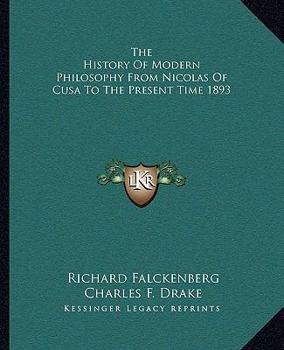 The History Of Modern Philosophy From Nicolas Of Cusa To The Present Time 1893

LKR

Richard Falckenberg
Charles F. Drake
Kessinger Legacy Reprints